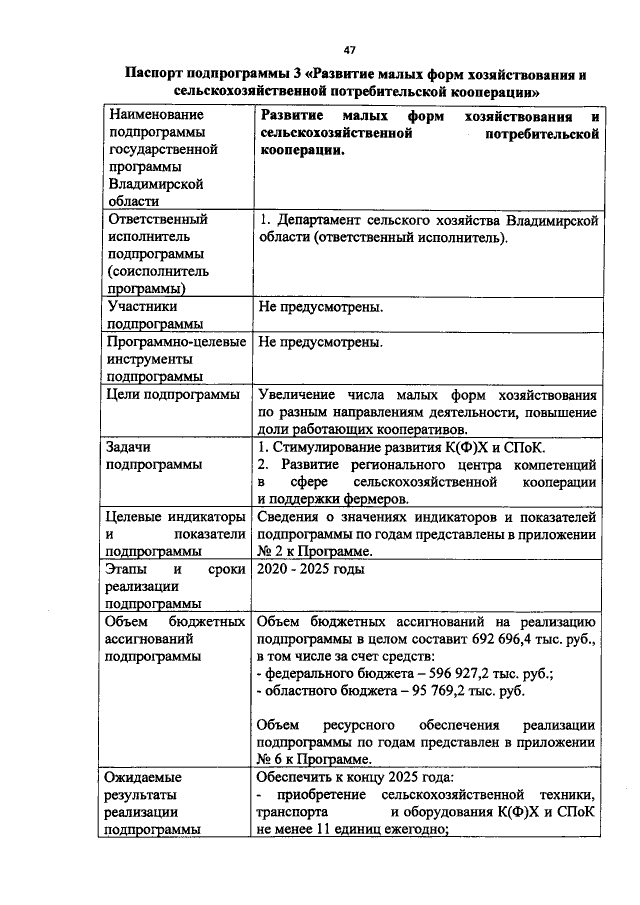 47

Паспорт подпрограммы 3 «Развитие малых форм хозяйствования и сельскохозяйственной потребительской кооперации»

| Наименование подпрограммы государственной программы Владимирской области | Развитие малых форм хозяйствования и сельскохозяйственной потребительской кооперации. |
|---|---|
| Ответственный исполнитель подпрограммы (соисполнитель программы) | 1. Департамент сельского хозяйства Владимирской области (ответственный исполнитель). |
| Участники подпрограммы | Не предусмотрены. |
| Программно-целевые инструменты подпрограммы | Не предусмотрены. |
| Цели подпрограммы | Увеличение числа малых форм хозяйствования по разным направлениям деятельности, повышение доли работающих кооперативов. |
| Задачи подпрограммы | 1. Стимулирование развития К(Ф)Х и СПоК. 2. Развитие регионального центра компетенций в сфере сельскохозяйственной кооперации и поддержки фермеров. |
| Целевые индикаторы и показатели подпрограммы | Сведения о значениях индикаторов и показателей подпрограммы по годам представлены в приложении № 2 к Программе. |
| Этапы и сроки реализации подпрограммы | 2020 - 2025 годы |
| Объем бюджетных ассигнований подпрограммы | Объем бюджетных ассигнований на реализацию подпрограммы в целом составит 692 696,4 тыс. руб., в том числе за счет средств: - федерального бюджета – 596 927,2 тыс. руб.; - областного бюджета – 95 769,2 тыс. руб. Объем ресурсного обеспечения реализации подпрограммы по годам представлен в приложении № 6 к Программе. |
| Ожидаемые результаты реализации подпрограммы | Обеспечить к концу 2025 года: - приобретение сельскохозяйственной техники, транспорта и оборудования К(Ф)Х и СПоК не менее 11 единиц ежегодно; |